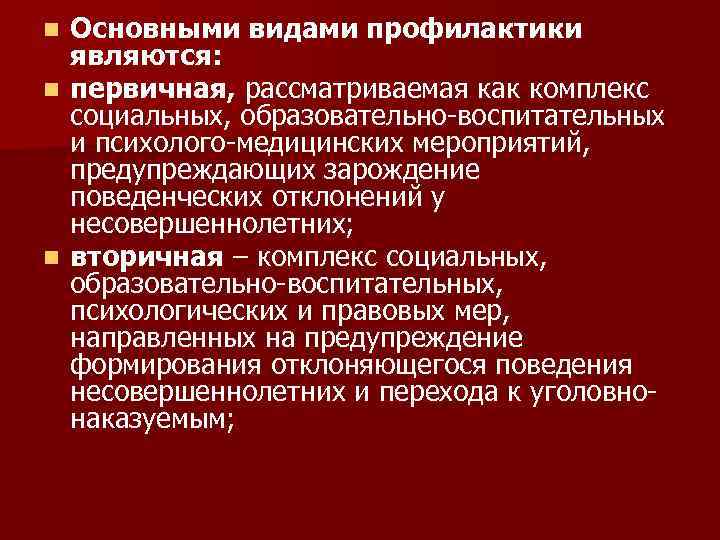 Основными видами профилактики являются:

первичная, рассматриваемая как комплекс социальных, образовательно-воспитательных и психолого-медицинских мероприятий, предупреждающих зарождение поведенческих отклонений у несовершеннолетних;

вторичная – комплекс социальных, образовательно-воспитательных, психологических и правовых мер, направленных на предупреждение формирования отклоняющегося поведения несовершеннолетних и перехода к уголовно-наказуемым;